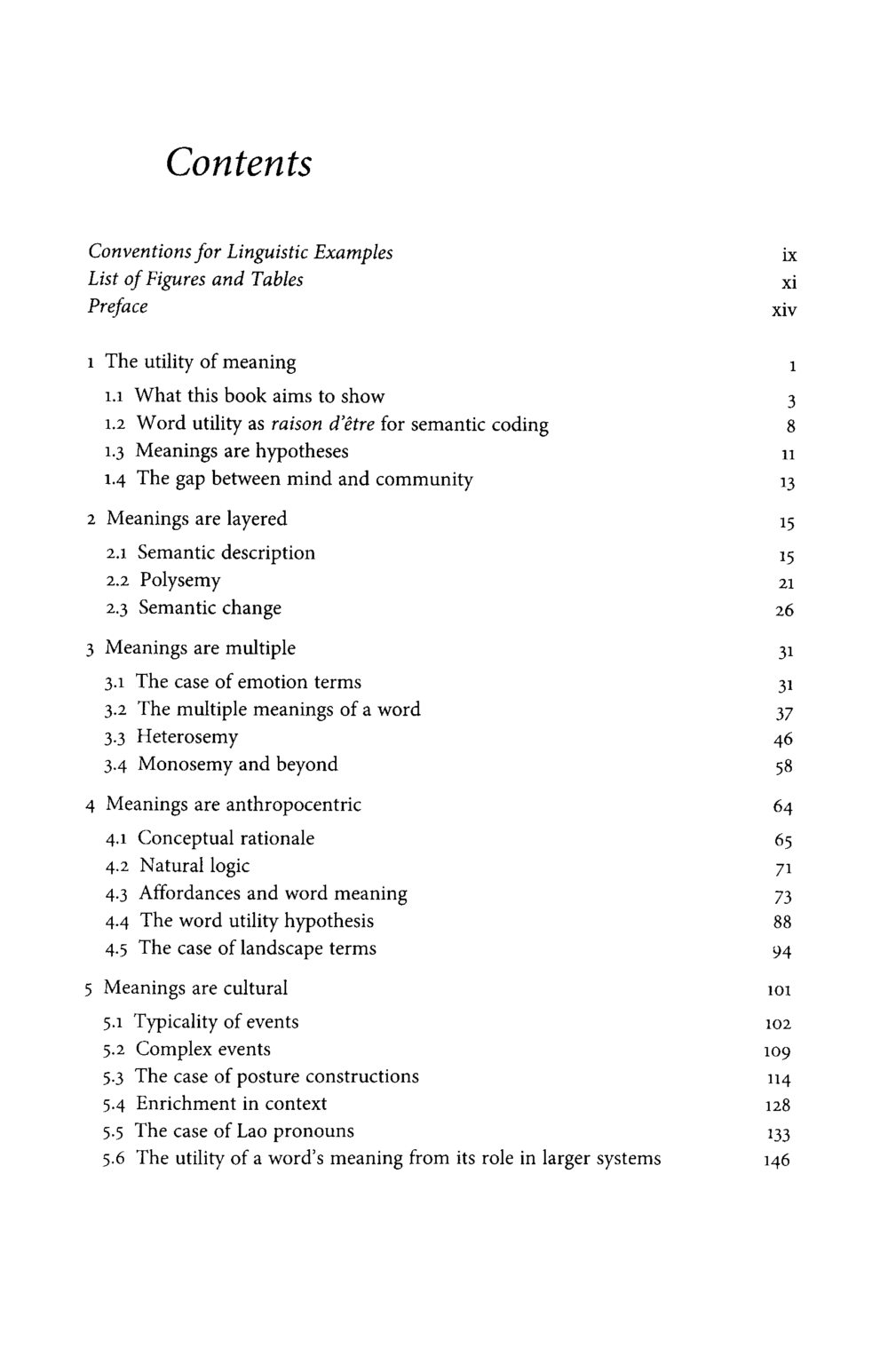 Contents

Conventions for Linguistic Examples ix
List of Figures and Tables xi
Preface xiv

1 The utility of meaning 1
1.1 What this book aims to show 3
1.2 Word utility as raison d'être for semantic coding 8
1.3 Meanings are hypotheses 11
1.4 The gap between mind and community 13

2 Meanings are layered 15
2.1 Semantic description 15
2.2 Polysemy 21
2.3 Semantic change 26

3 Meanings are multiple 31
3.1 The case of emotion terms 31
3.2 The multiple meanings of a word 37
3.3 Heterosemy 46
3.4 Monosemy and beyond 58

4 Meanings are anthropocentric 64
4.1 Conceptual rationale 65
4.2 Natural logic 71
4.3 Affordances and word meaning 73
4.4 The word utility hypothesis 88
4.5 The case of landscape terms 94

5 Meanings are cultural 101
5.1 Typicality of events 102
5.2 Complex events 109
5.3 The case of posture constructions 114
5.4 Enrichment in context 128
5.5 The case of Lao pronouns 133
5.6 The utility of a word's meaning from its role in larger systems 146